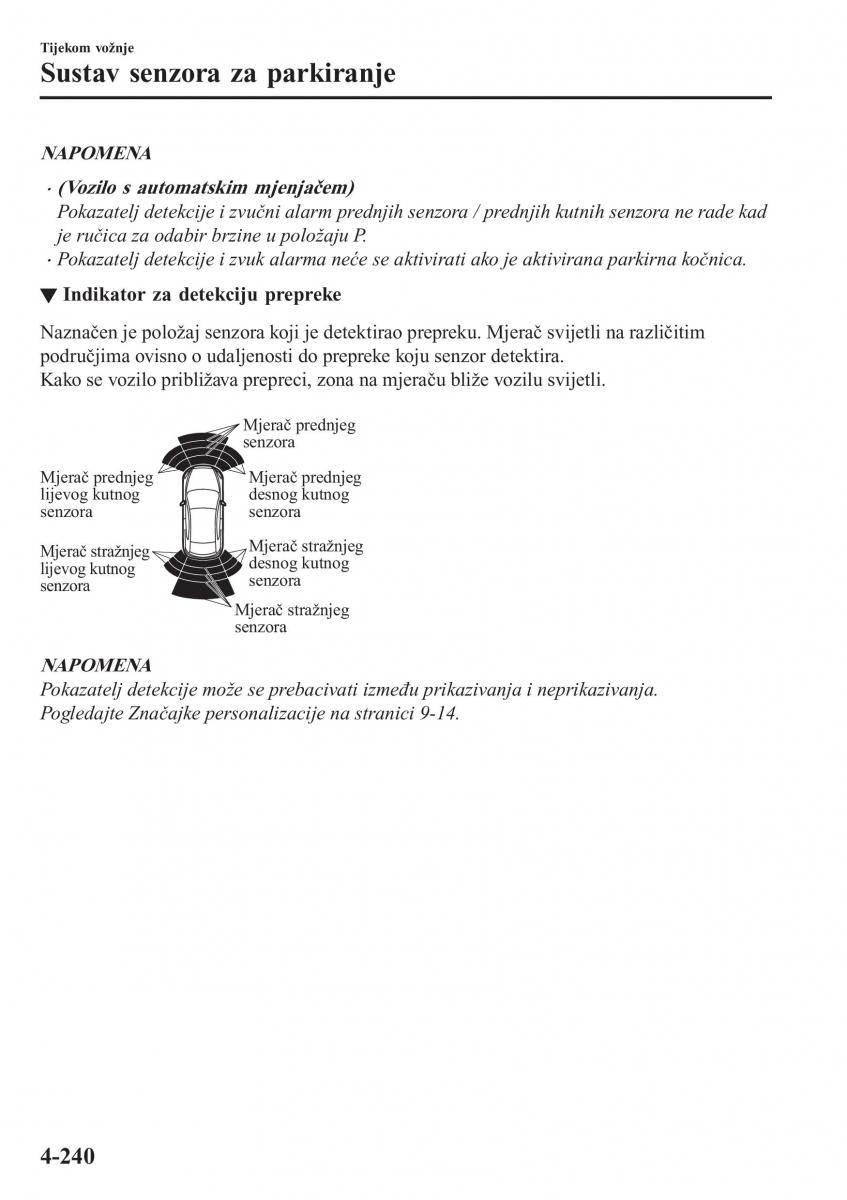 Tijekom vožnje
Sustav senzora za parkiranje

NAPOMENA
· (Vozilo s automatskim mjenjačem)
Pokazatelj detekcije i zvučni alarm prednjih senzora / prednjih kutnih senzora ne rade kad je ručica za odabir brzine u položaju P.
· Pokazatelj detekcije i zvuk alarma neće se aktivirati ako je aktivirana parkirna kočnica.

▼ Indikator za detekciju prepreke

Naznačen je položaj senzora koji je detektirao prepreku. Mjerač svijetli na različitim područjima ovisno o udaljenosti do prepreke koju senzor detektira.
Kako se vozilo približava prepreci, zona na mjeraču bliže vozilu svijetli.

Mjerač prednjeg senzora
Mjerač prednjeg lijevog kutnog senzora
Mjerač prednjeg desnog kutnog senzora
Mjerač stražnjeg lijevog kutnog senzora
Mjerač stražnjeg desnog kutnog senzora
Mjerač stražnjeg senzora

NAPOMENA
Pokazatelj detekcije može se prebacivati između prikazivanja i neprikazivanja.
Pogledajte Značajke personalizacije na stranici 9-14.

4-240